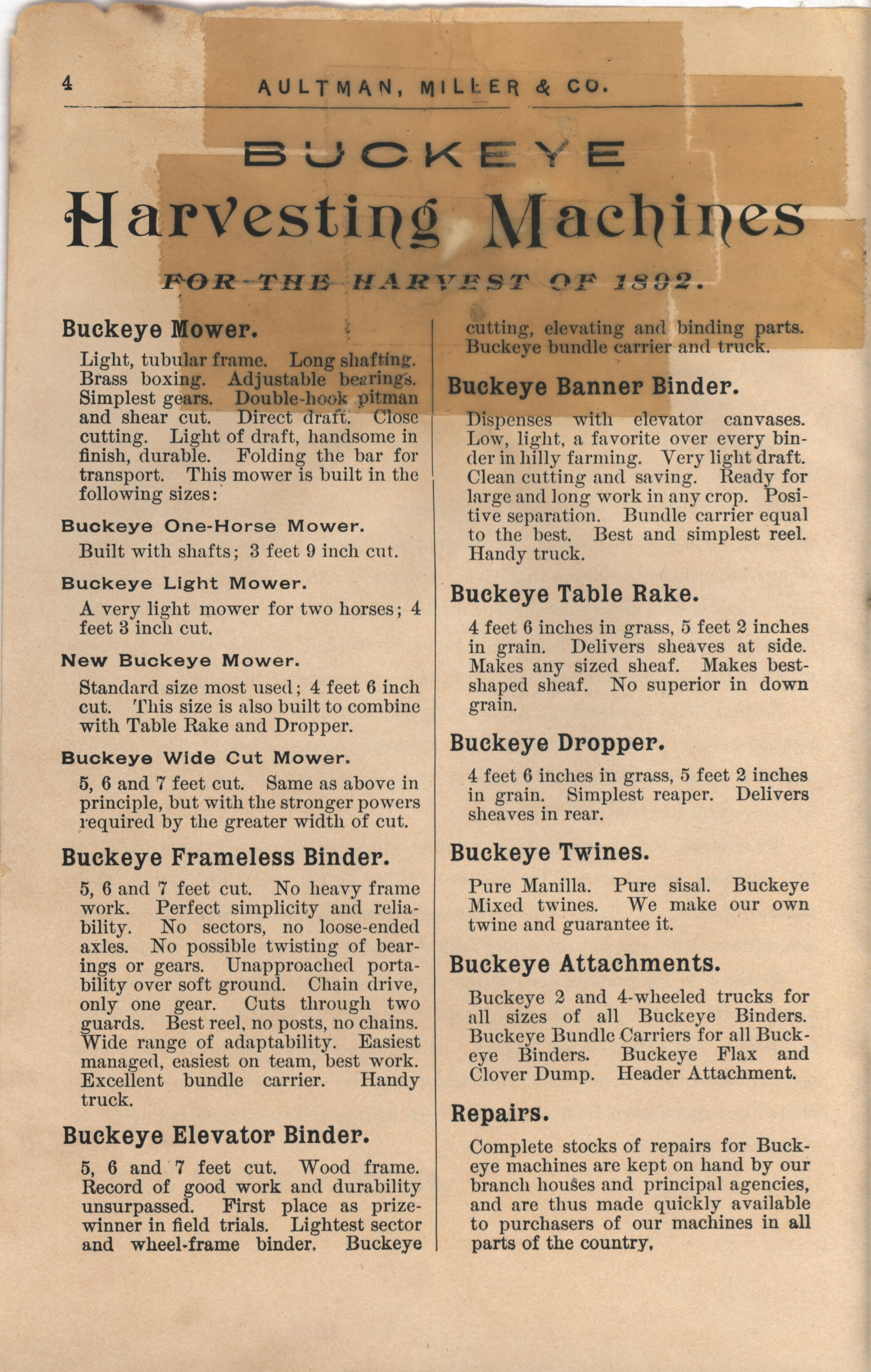 4 AULTMAN, MILLER & CO.

BUCKEYE

Harvesting Machines

FOR THE HARVEST OF 1892.

Buckeye Mower.

Light, tubular frame. Long shafting. Brass boxing. Adjustable bearings. Simplest gears. Double-hook pitman and shear cut. Direct draft. Close cutting. Light of draft, handsome in finish, durable. Folding the bar for transport. This mower is built in the following sizes:

Buckeye One-Horse Mower.

Built with shafts; 3 feet 9 inch cut.

Buckeye Light Mower.

A very light mower for two horses; 4 feet 3 inch cut.

New Buckeye Mower.

Standard size most used; 4 feet 6 inch cut. This size is also built to combine with Table Rake and Dropper.

Buckeye Wide Cut Mower.

5, 6 and 7 feet cut. Same as above in principle, but with the stronger powers required by the greater width of cut.

Buckeye Frameless Binder.

5, 6 and 7 feet cut. No heavy frame work. Perfect simplicity and reliability. No sectors, no loose-ended axles. No possible twisting of bearings or gears. Unapproached portability over soft ground. Chain drive, only one gear. Cuts through two guards. Best reel, no posts, no chains. Wide range of adaptability. Easiest managed, easiest on team, best work. Excellent bundle carrier. Handy truck.

Buckeye Elevator Binder.

5, 6 and 7 feet cut. Wood frame. Record of good work and durability unsurpassed. First place as prize-winner in field trials. Lightest sector and wheel-frame binder. Buckeye cutting, elevating and binding parts. Buckeye bundle carrier and truck.

Buckeye Banner Binder.

Dispenses with elevator canvases. Low, light, a favorite over every binder in hilly farming. Very light draft. Clean cutting and saving. Ready for large and long work in any crop. Positive separation. Bundle carrier equal to the best. Best and simplest reel. Handy truck.

Buckeye Table Rake.

4 feet 6 inches in grass, 5 feet 2 inches in grain. Delivers sheaves at side. Makes any sized sheaf. Makes best-shaped sheaf. No superior in down grain.

Buckeye Dropper.

4 feet 6 inches in grass, 5 feet 2 inches in grain. Simplest reaper. Delivers sheaves in rear.

Buckeye Twines.

Pure Manilla. Pure sisal. Buckeye Mixed twines. We make our own twine and guarantee it.

Buckeye Attachments.

Buckeye 2 and 4-wheeled trucks for all sizes of all Buckeye Binders. Buckeye Bundle Carriers for all Buckeye Binders. Buckeye Flax and Clover Dump. Header Attachment.

Repairs.

Complete stocks of repairs for Buckeye machines are kept on hand by our branch houses and principal agencies, and are thus made quickly available to purchasers of our machines in all parts of the country.